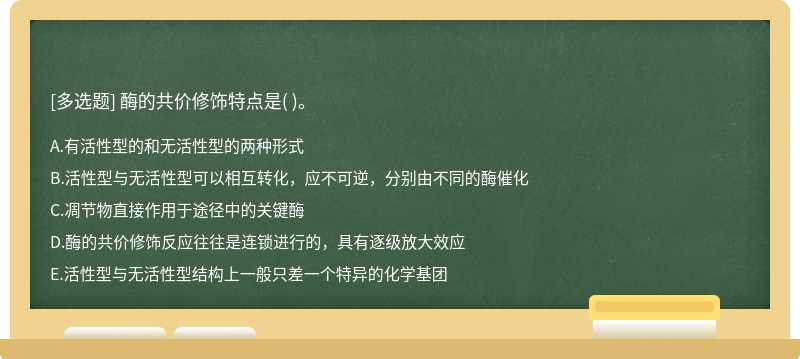 [多选题] 酶的共价修饰特点是( )。

A.有活性型的和无活性型的两种形式

B.活性型与无活性型可以相互转化，应不可逆，分别由不同的酶催化

C.凋节物直接作用于途径中的关键酶

D.酶的共价修饰反应往往是连锁进行的，具有逐级放大效应

E.活性型与无活性型结构上一般只差一个特异的化学基团